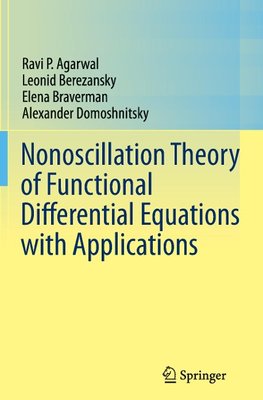 Ravi P. Agarwal
Leonid Berezansky
Elena Braverman
Alexander Domoshnitsky

Nonoscillation Theory of Functional Differential Equations with Applications

Springer